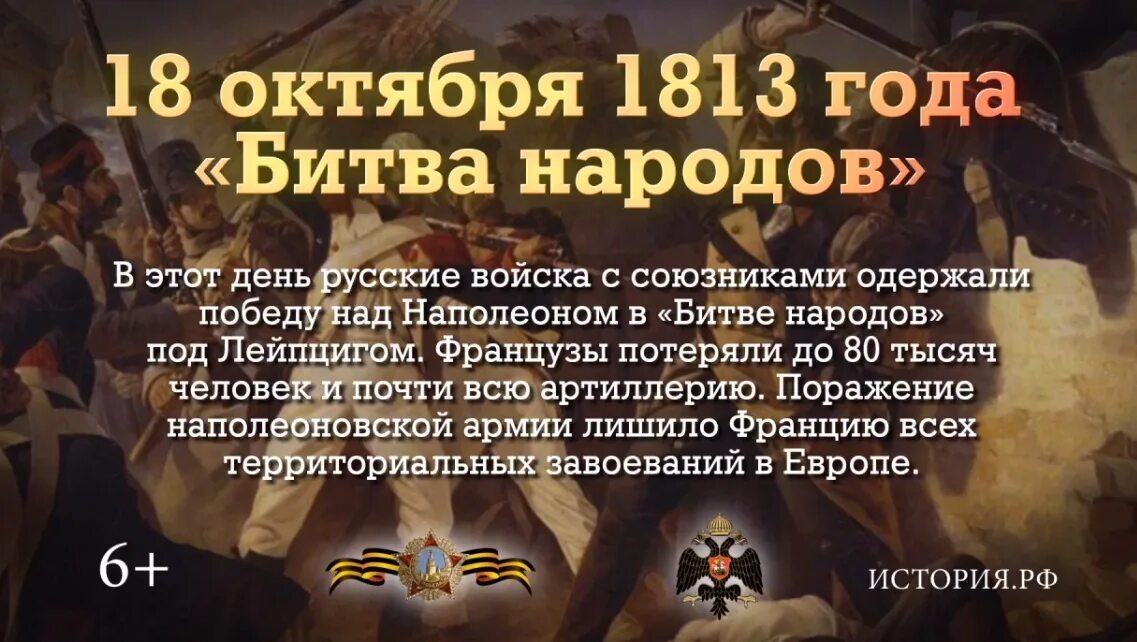 18 октября 1813 года
«Битва народов»

В этот день русские войска с союзниками одержали победу над Наполеоном в «Битве народов» под Лейпцигом. Французы потеряли до 80 тысяч человек и почти всю артиллерию. Поражение наполеоновской армии лишило Францию всех территориальных завоеваний в Европе.

6+

ИСТОРИЯ.РФ